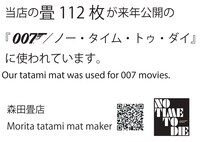 当店の畳 112 枚が来年公開の

『007／ノー・タイム・トゥ・ダイ』

に使われています。

Our tatami mat was used for 007 movies.

森田畳店

Morita tatami mat maker

NO TIME TO DIE